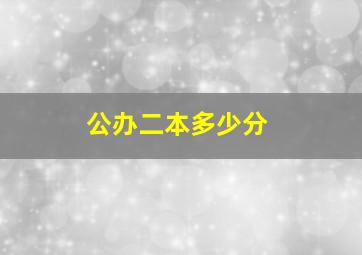 公办二本多少分